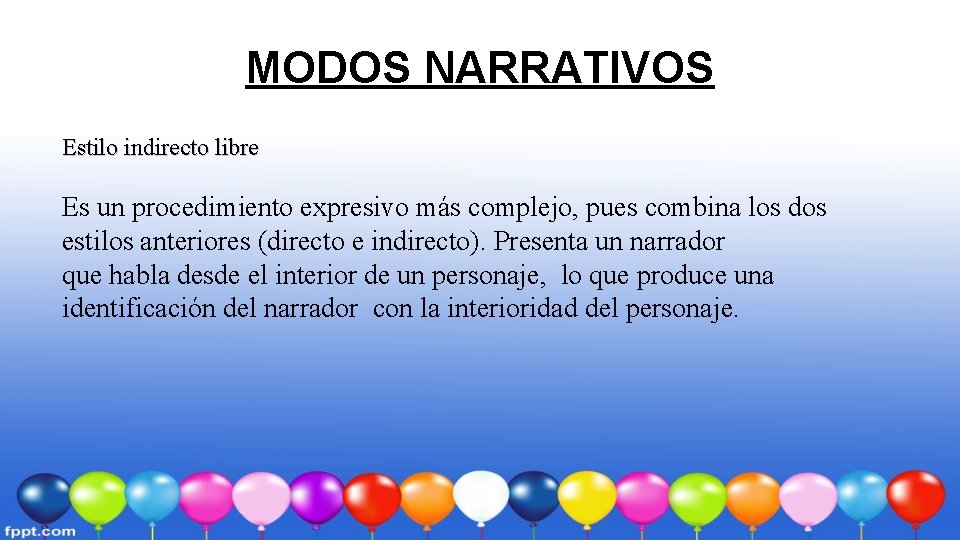 MODOS NARRATIVOS

Estilo indirecto libre

Es un procedimiento expresivo más complejo, pues combina los dos estilos anteriores (directo e indirecto). Presenta un narrador que habla desde el interior de un personaje, lo que produce una identificación del narrador con la interioridad del personaje.

fppt.com